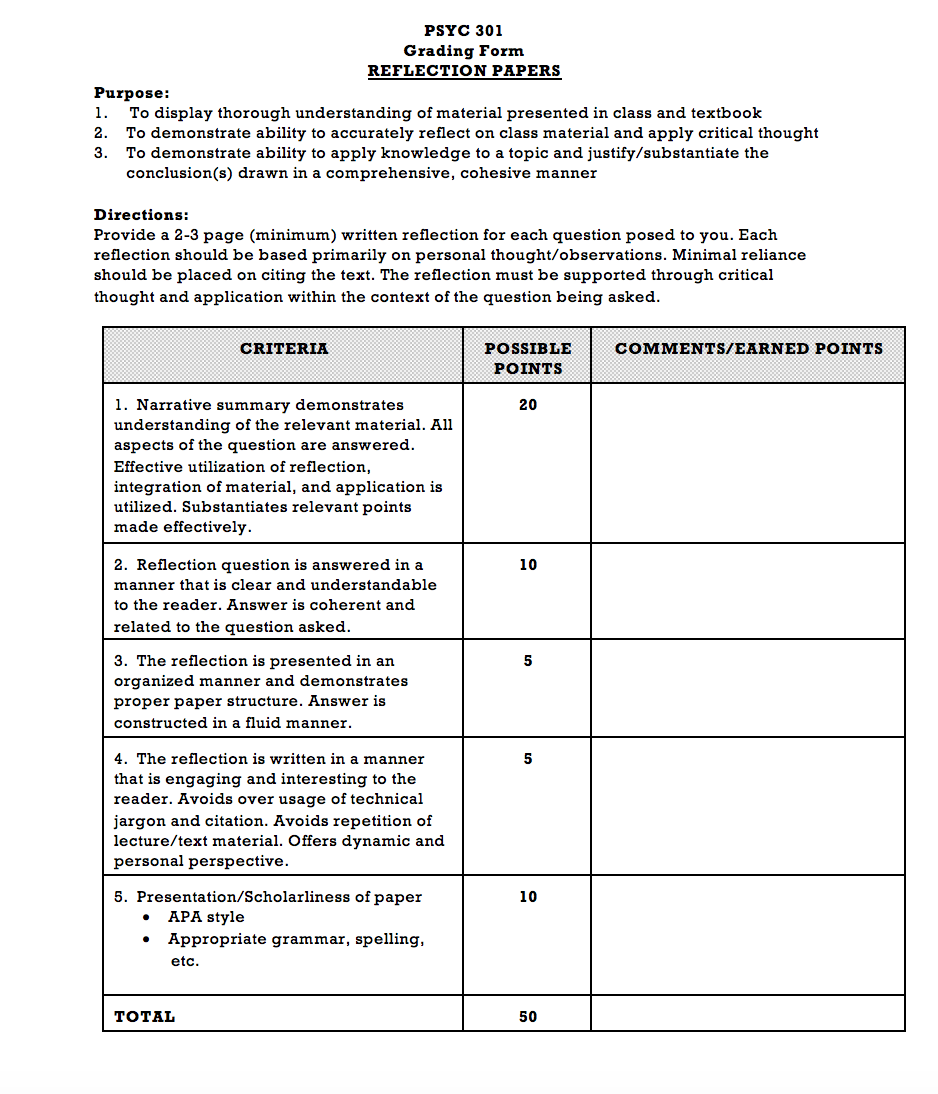 PSYC 301
Grading Form
REFLECTION PAPERS

Purpose:
1. To display thorough understanding of material presented in class and textbook
2. To demonstrate ability to accurately reflect on class material and apply critical thought
3. To demonstrate ability to apply knowledge to a topic and justify/substantiate the conclusion(s) drawn in a comprehensive, cohesive manner

Directions:
Provide a 2-3 page (minimum) written reflection for each question posed to you. Each reflection should be based primarily on personal thought/observations. Minimal reliance should be placed on citing the text. The reflection must be supported through critical thought and application within the context of the question being asked.

| CRITERIA | POSSIBLE POINTS | COMMENTS/EARNED POINTS |
|---|---|---|
| 1. Narrative summary demonstrates understanding of the relevant material. All aspects of the question are answered. Effective utilization of reflection, integration of material, and application is utilized. Substantiates relevant points made effectively. | 20 | |
| 2. Reflection question is answered in a manner that is clear and understandable to the reader. Answer is coherent and related to the question asked. | 10 | |
| 3. The reflection is presented in an organized manner and demonstrates proper paper structure. Answer is constructed in a fluid manner. | 5 | |
| 4. The reflection is written in a manner that is engaging and interesting to the reader. Avoids over usage of technical jargon and citation. Avoids repetition of lecture/text material. Offers dynamic and personal perspective. | 5 | |
| 5. Presentation/Scholarliness of paper • APA style • Appropriate grammar, spelling, etc. | 10 | |
| TOTAL | 50 | |